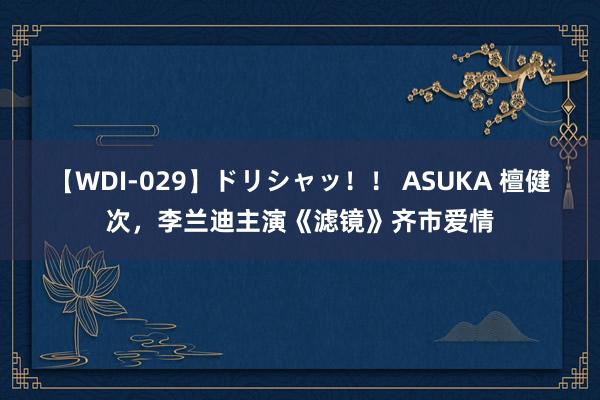 【WDI-029】ドリシャッ！！ ASUKA 檀健次，李兰迪主演《滤镜》齐市爱情